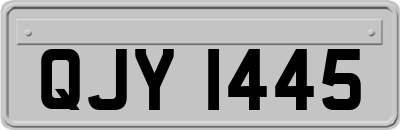 QJY 1445